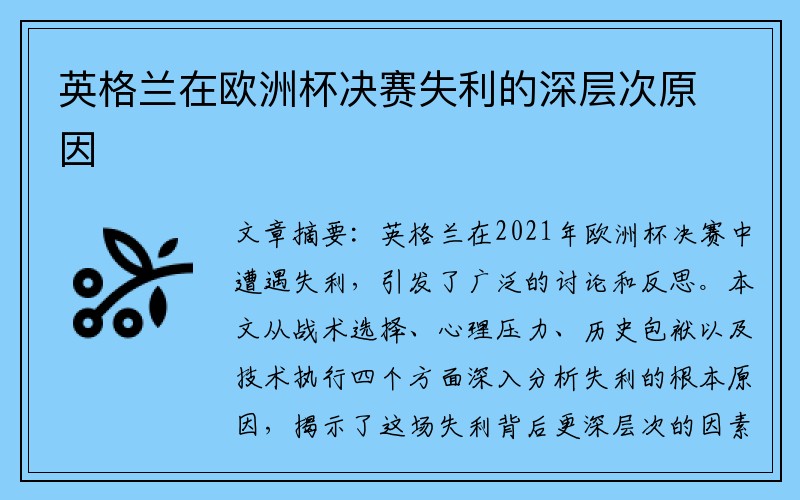 英格兰在欧洲杯决赛失利的深层次原因

文章摘要：英格兰在2021年欧洲杯决赛中遭遇失利，引发了广泛的讨论和反思。本文从战术选择、心理压力、历史包袱以及技术执行四个方面深入分析失利的根本原因，揭示了这场失利背后更深层次的因素